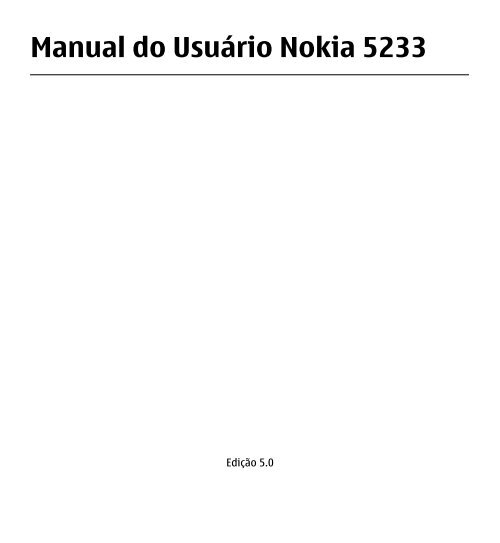 Manual do Usuário Nokia 5233

Edição 5.0